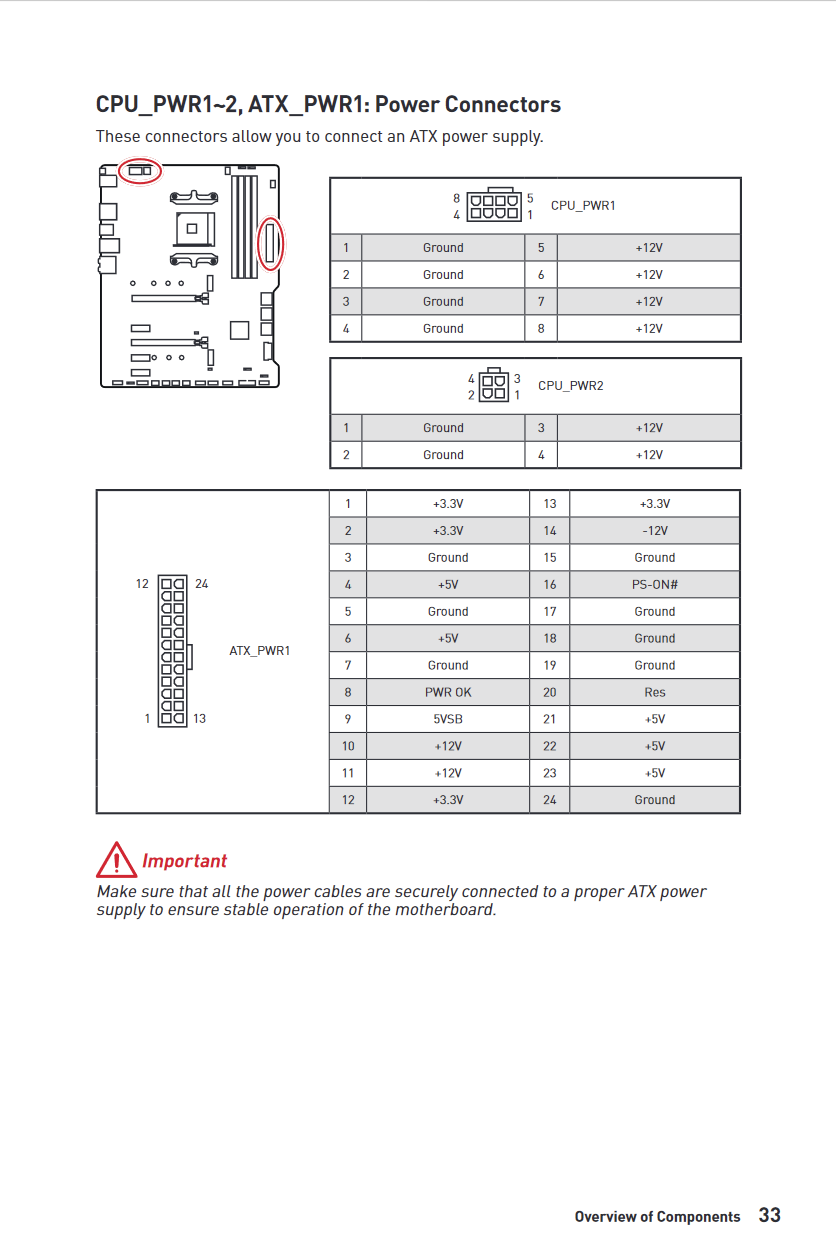 CPU_PWR1~2, ATX_PWR1: Power Connectors

These connectors allow you to connect an ATX power supply.

8 5
4 1 CPU_PWR1

| 1 | Ground | 5 | +12V |
|---|---|---|---|
| 2 | Ground | 6 | +12V |
| 3 | Ground | 7 | +12V |
| 4 | Ground | 8 | +12V |

4 3
2 1 CPU_PWR2

| 1 | Ground | 3 | +12V |
|---|---|---|---|
| 2 | Ground | 4 | +12V |

12 24
1 13
ATX_PWR1

| 1 | +3.3V | 13 | +3.3V |
|---|---|---|---|
| 2 | +3.3V | 14 | -12V |
| 3 | Ground | 15 | Ground |
| 4 | +5V | 16 | PS-ON# |
| 5 | Ground | 17 | Ground |
| 6 | +5V | 18 | Ground |
| 7 | Ground | 19 | Ground |
| 8 | PWR OK | 20 | Res |
| 9 | 5VSB | 21 | +5V |
| 10 | +12V | 22 | +5V |
| 11 | +12V | 23 | +5V |
| 12 | +3.3V | 24 | Ground |

Important
Make sure that all the power cables are securely connected to a proper ATX power supply to ensure stable operation of the motherboard.

Overview of Components 33